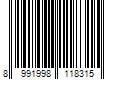 8 991998 118315